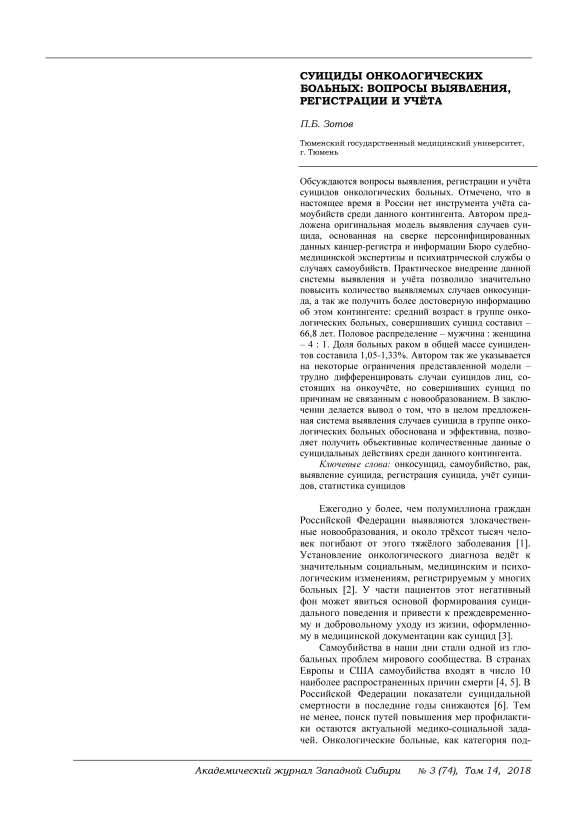 СУИЦИДЫ ОНКОЛОГИЧЕСКИХ БОЛЬНЫХ: ВОПРОСЫ ВЫЯВЛЕНИЯ, РЕГИСТРАЦИИ И УЧЁТА

П.Б. Зотов

Тюменский государственный медицинский университет, г. Тюмень

Обсуждаются вопросы выявления, регистрации и учёта суицидов онкологических больных. Отмечено, что в настоящее время в России нет инструмента учёта самоубийств среди данного контингента. Автором предложена оригинальная модель выявления случаев суицида, основанная на сверке персонифицированных данных канцер-регистра и информации Бюро судебно-медицинской экспертизы и психиатрической службы о случаях самоубийств. Практическое внедрение данной системы выявления и учёта позволило значительно повысить количество выявляемых случаев онкосуицида, а так же получить более достоверную информацию об этом контингенте: средний возраст в группе онкологических больных, совершивших суицид составил – 66,8 лет. Половое распределение – мужчина : женщина – 4 : 1. Доля больных раком в общей массе суицидентов составила 1,05-1,33%. Автором так же указывается на некоторые ограничения представленной модели – трудно дифференцировать случаи суицидов лиц, состоящих на онкоучёте, но совершивших суицид по причинам не связанным с новообразованием. В заключении делается вывод о том, что в целом предложенная система выявления случаев суицида в группе онкологических больных обоснована и эффективна, позволяет получить объективные количественные данные о суицидальных действиях среди данного контингента.

Ключевые слова: онкосуицид, самоубийство, рак, выявление суицида, регистрация суицида, учёт суицидов, статистика суицидов

Ежегодно у более, чем полумиллиона граждан Российской Федерации выявляются злокачественные новообразования, и около трёхсот тысяч человек погибают от этого тяжёлого заболевания [1]. Установление онкологического диагноза ведёт к значительным социальным, медицинским и психологическим изменениям, регистрируемым у многих больных [2]. У части пациентов этот негативный фон может явиться основой формирования суицидального поведения и привести к преждевременному и добровольному уходу из жизни, оформленному в медицинской документации как суицид [3].

Самоубийства в наши дни стали одной из глобальных проблем мирового сообщества. В странах Европы и США самоубийства входят в число 10 наиболее распространенных причин смерти [4, 5]. В Российской Федерации показатели суицидальной смертности в последние годы снижаются [6]. Тем не менее, поиск путей повышения мер профилактики остаются актуальной медико-социальной задачей. Онкологические больные, как категория под-

Академический журнал Западной Сибири № 3 (74), Том 14, 2018